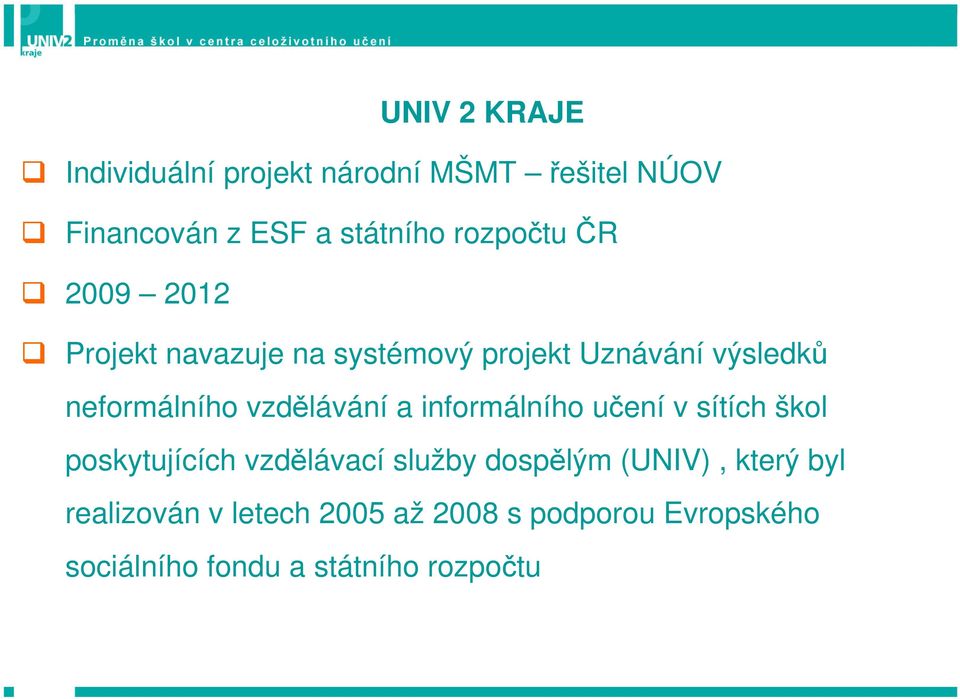 UNIV2 kraje Proměna škol v centra celoživotního učení

UNIV 2 KRAJE

Individuální projekt národní MŠMT – řešitel NÚOV

Financován z ESF a státního rozpočtu ČR

2009 – 2012

Projekt navazuje na systémový projekt Uznávání výsledků neformálního vzdělávání a informálního učení v sítích škol poskytujících vzdělávací služby dospělým (UNIV) , který byl realizován v letech 2005 až 2008 s podporou Evropského sociálního fondu a státního rozpočtu